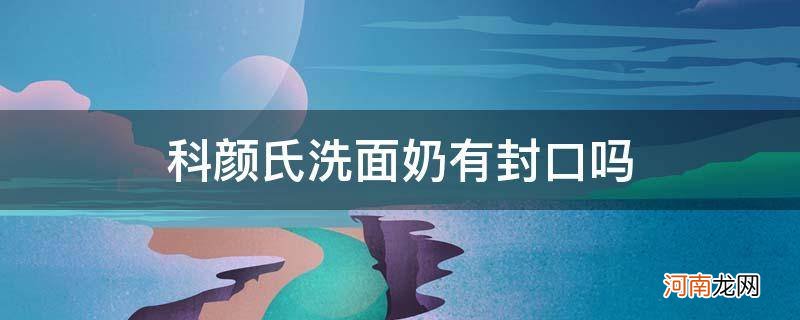 科颜氏洗面奶有封口吗

河南龙网